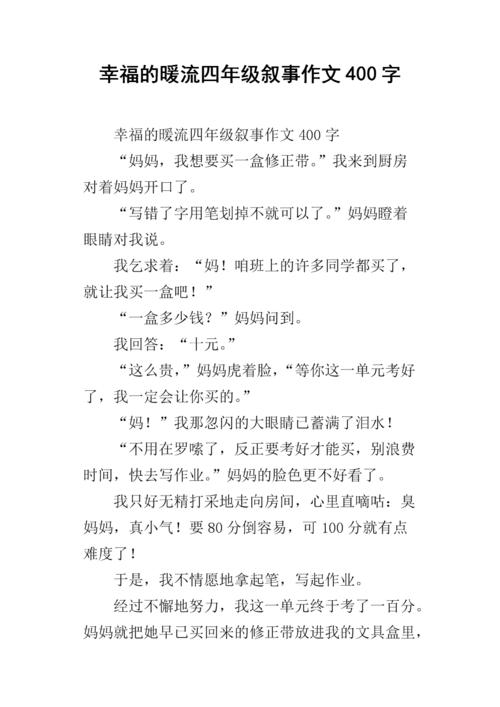 幸福的暖流四年级叙事作文 400 字

幸福的暖流四年级叙事作文 400 字

“妈妈，我想要买一盒修正带。”我来到厨房对着妈妈开口了。

“写错了字用笔划掉不就可以了。”妈妈瞪着眼睛对我说。

我乞求着：“妈！咱班上的许多同学都买了，就让我买一盒吧！”

“一盒多少钱？”妈妈问到。

我回答：“十元。”

“这么贵，”妈妈虎着脸，“等你这一单元考好了，我一定会让你买的。”

“妈！”我那忽闪的大眼睛已蓄满了泪水！

“不用在罗嗦了，反正要考好才能买，别浪费时间，快去写作业。”妈妈的脸色更不好看了。

我只好无精打采地走向房间，心里直嘀咕：臭妈妈，真小气！要 80 分倒容易，可 100 分就有点难度了！

于是，我不情愿地拿起笔，写起作业。

经过不懈地努力，我这一单元终于考了一百分。妈妈就把她早已买回来的修正带放进我的文具盒里，